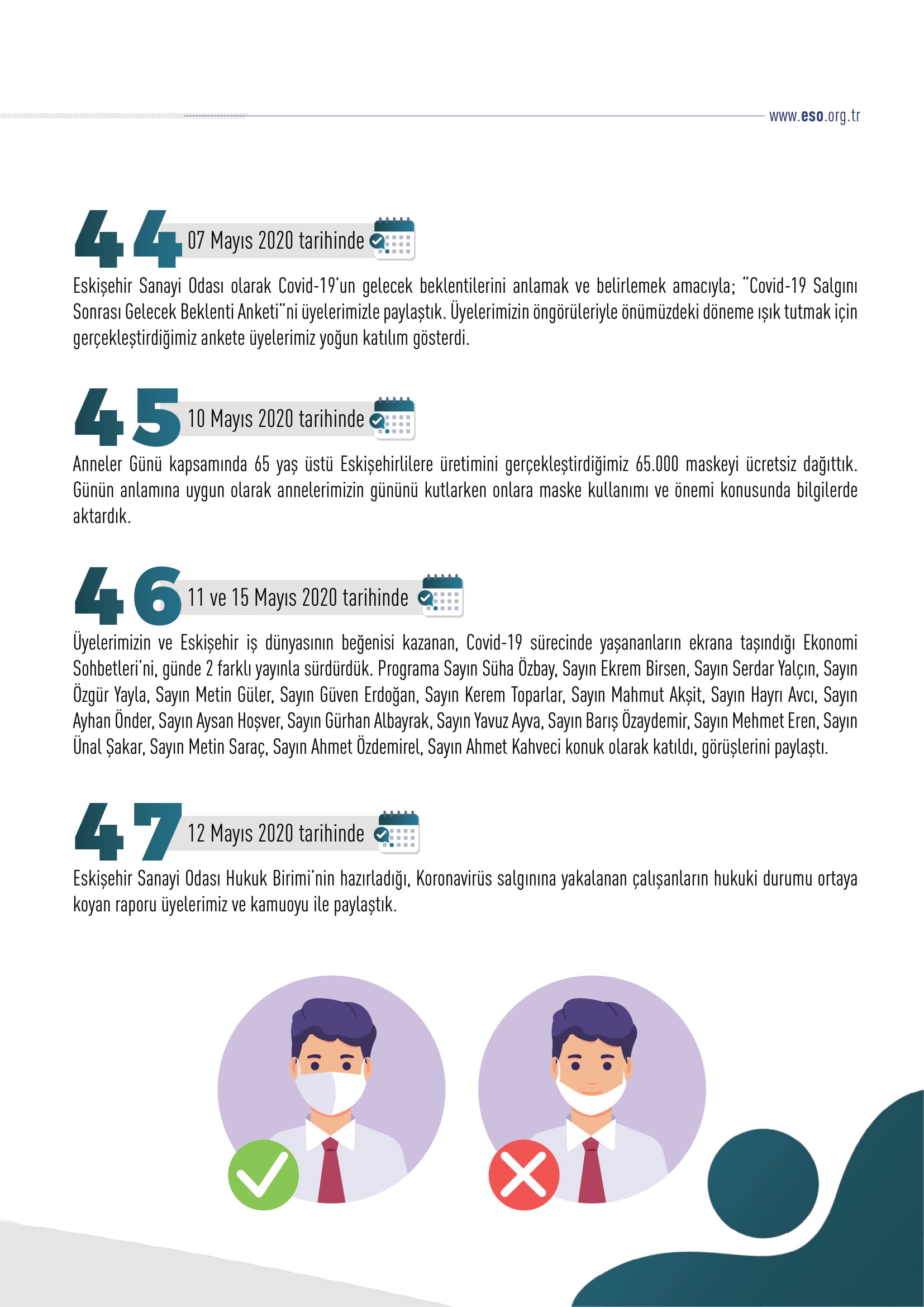 www.eso.org.tr

44 07 Mayıs 2020 tarihinde

Eskişehir Sanayi Odası olarak Covid-19'un gelecek beklentilerini anlamak ve belirlemek amacıyla; "Covid-19 Salgını Sonrası Gelecek Beklenti Anketi"ni üyelerimizle paylaştık. Üyelerimizin öngörüleriyle önümüzdeki döneme ışık tutmak için gerçekleştirdiğimiz ankete üyelerimiz yoğun katılım gösterdi.

45 10 Mayıs 2020 tarihinde

Anneler Günü kapsamında 65 yaş üstü Eskişehirlilere üretimini gerçekleştirdiğimiz 65.000 maskeyi ücretsiz dağıttık. Günün anlamına uygun olarak annelerimizin gününü kutlarken onlara maske kullanımı ve önemi konusunda bilgilerde aktardık.

46 11 ve 15 Mayıs 2020 tarihinde

Üyelerimizin ve Eskişehir iş dünyasının beğenisi kazanan, Covid-19 sürecinde yaşananların ekrana taşındığı Ekonomi Sohbetleri'ni, günde 2 farklı yayınla sürdürdük. Programa Sayın Süha Özbay, Sayın Ekrem Birsen, Sayın Serdar Yalçın, Sayın Özgür Yayla, Sayın Metin Güler, Sayın Güven Erdoğan, Sayın Kerem Toparlar, Sayın Mahmut Akşit, Sayın Hayrı Avcı, Sayın Ayhan Önder, Sayın Aysan Hoşver, Sayın Gürhan Albayrak, Sayın Yavuz Ayva, Sayın Barış Özaydemir, Sayın Mehmet Eren, Sayın Ünal Şakar, Sayın Metin Saraç, Sayın Ahmet Özdemirel, Sayın Ahmet Kahveci konuk olarak katıldı, görüşlerini paylaştı.

47 12 Mayıs 2020 tarihinde

Eskişehir Sanayi Odası Hukuk Birimi'nin hazırladığı, Koronavirüs salgınına yakalanan çalışanların hukuki durumu ortaya koyan raporu üyelerimiz ve kamuoyu ile paylaştık.